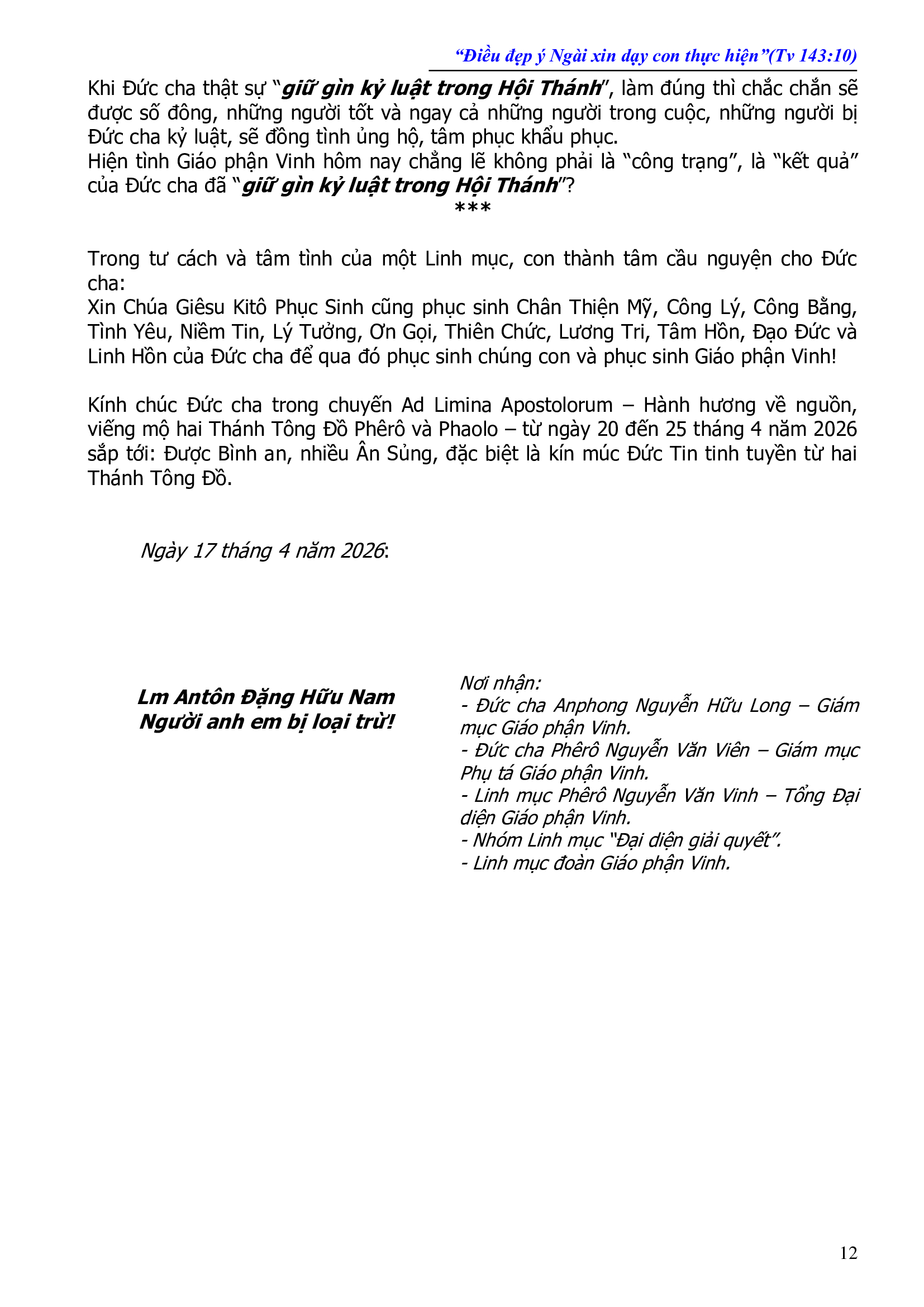 "Điều đẹp ý Ngài xin dạy con thực hiện"(Tv 143:10)

Khi Đức cha thật sự "giữ gìn kỷ luật trong Hội Thánh", làm đúng thì chắc chắn sẽ được số đông, những người tốt và ngay cả những người trong cuộc, những người bị Đức cha kỷ luật, sẽ đồng tình ủng hộ, tâm phục khẩu phục.
Hiện tình Giáo phận Vinh hôm nay chẳng lẽ không phải là "công trạng", là "kết quả" của Đức cha đã "giữ gìn kỷ luật trong Hội Thánh"?

***

Trong tư cách và tâm tình của một Linh mục, con thành tâm cầu nguyện cho Đức cha:
Xin Chúa Giêsu Kitô Phục Sinh cũng phục sinh Chân Thiện Mỹ, Công Lý, Công Bằng, Tình Yêu, Niềm Tin, Lý Tưởng, Ơn Gọi, Thiên Chức, Lương Tri, Tâm Hồn, Đạo Đức và Linh Hồn của Đức cha để qua đó phục sinh chúng con và phục sinh Giáo phận Vinh!

Kính chúc Đức cha trong chuyến Ad Limina Apostolorum – Hành hương về nguồn, viếng mộ hai Thánh Tông Đồ Phêrô và Phaolo – từ ngày 20 đến 25 tháng 4 năm 2026 sắp tới: Được Bình an, nhiều Ân Sủng, đặc biệt là kín múc Đức Tin tinh tuyền từ hai Thánh Tông Đồ.

Ngày 17 tháng 4 năm 2026:

Lm Antôn Đặng Hữu Nam
Người anh em bị loại trừ!

Nơi nhận:
- Đức cha Anphong Nguyễn Hữu Long – Giám mục Giáo phận Vinh.
- Đức cha Phêrô Nguyễn Văn Viên – Giám mục Phụ tá Giáo phận Vinh.
- Linh mục Phêrô Nguyễn Văn Vinh – Tổng Đại diện Giáo phận Vinh.
- Nhóm Linh mục "Đại diện giải quyết".
- Linh mục đoàn Giáo phận Vinh.

12